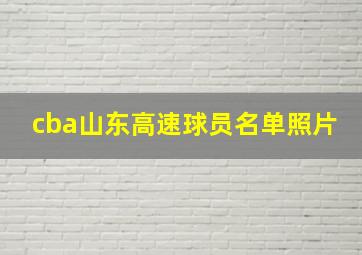 cba山东高速球员名单照片